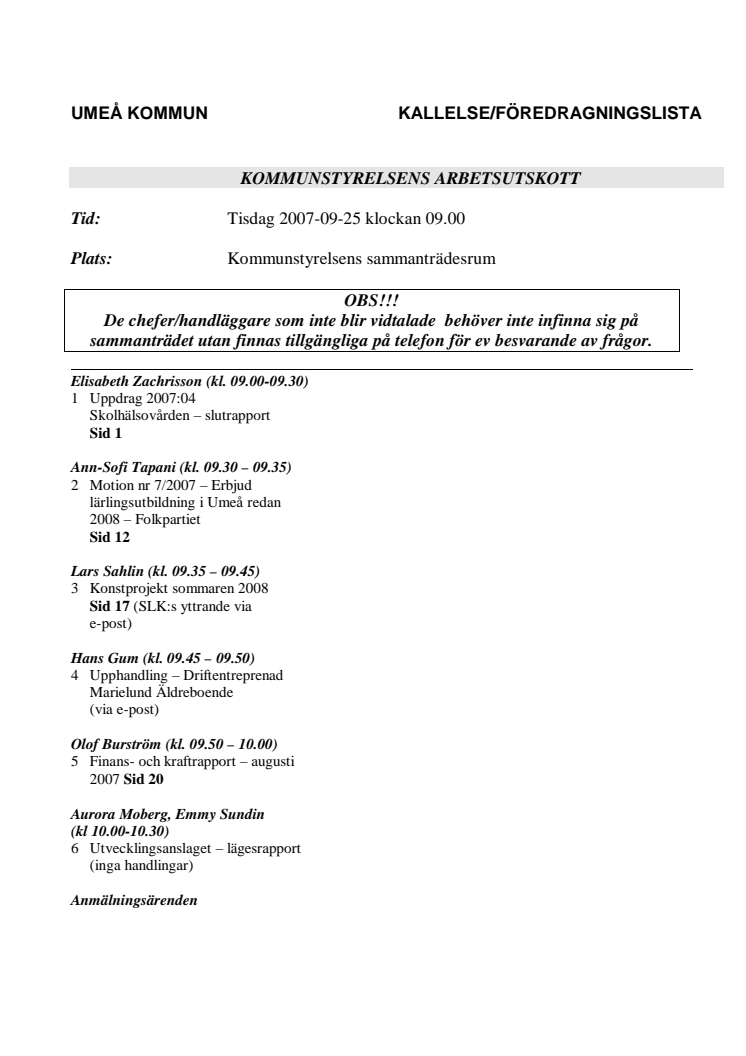 UMEÅ KOMMUN

KALLELSE/FÖREDRAGNINGSLISTA

KOMMUNSTYRELSENS ARBETSUTSKOTT

Tid: Tisdag 2007-09-25 klockan 09.00

Plats: Kommunstyrelsens sammanträdesrum

OBS!!!
De chefer/handläggare som inte blir vidtalade behöver inte infinna sig på sammanträdet utan finnas tillgängliga på telefon för ev besvarande av frågor.

Elisabeth Zachrisson (kl. 09.00-09.30)
1 Uppdrag 2007:04
Skolhälsovården – slutrapport
Sid 1

Ann-Sofi Tapani (kl. 09.30 – 09.35)
2 Motion nr 7/2007 – Erbjud lärlingsutbildning i Umeå redan 2008 – Folkpartiet
Sid 12

Lars Sahlin (kl. 09.35 – 09.45)
3 Konstprojekt sommaren 2008
Sid 17 (SLK:s yttrande via e-post)

Hans Gum (kl. 09.45 – 09.50)
4 Upphandling – Driftentreprenad Marielund Äldreboende
(via e-post)

Olof Burström (kl. 09.50 – 10.00)
5 Finans- och kraftrapport – augusti 2007 Sid 20

Aurora Moberg, Emmy Sundin
(kl 10.00-10.30)
6 Utvecklingsanslaget – lägesrapport
(inga handlingar)

Anmälningsärenden